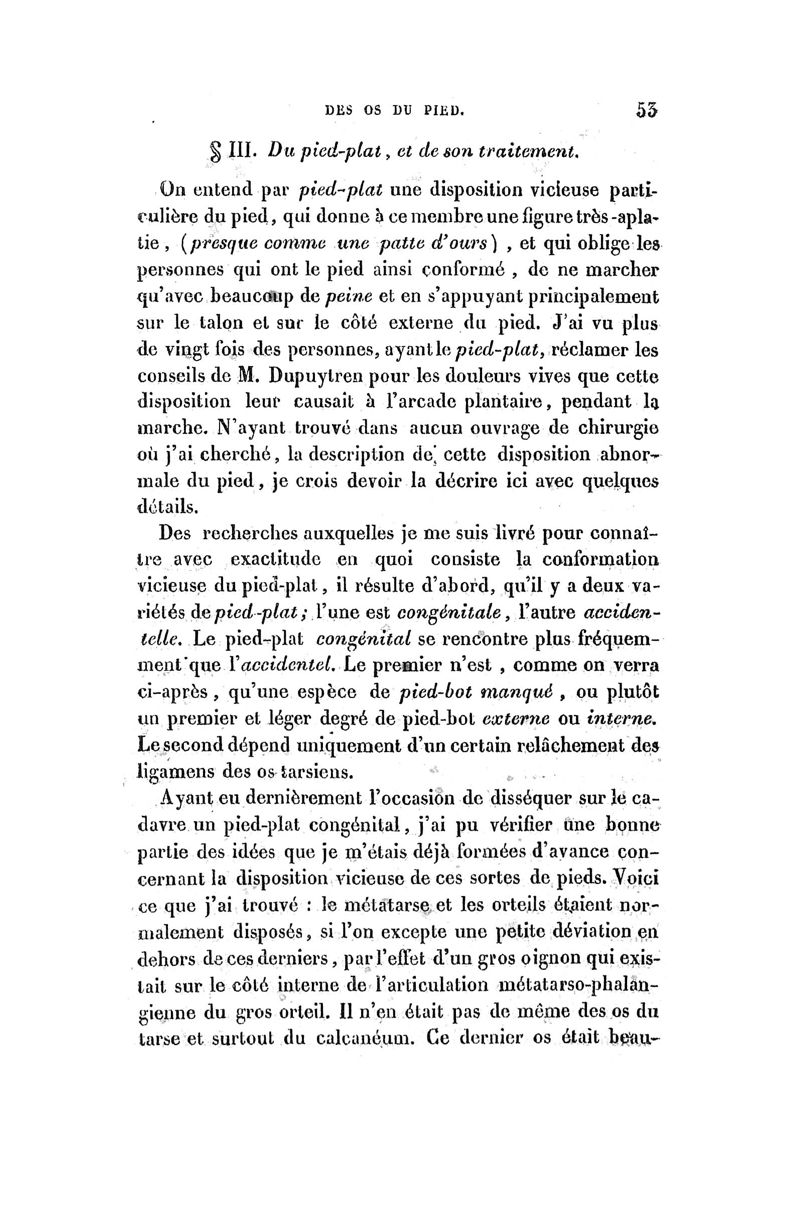 DES OS DU PIED. 53

§ III. Du pied-plat, et de son traitement.

On entend par pied-plat une disposition vicieuse particulière du pied, qui donne à ce membre une figure très-aplatie, (presque comme une patte d'ours), et qui oblige les personnes qui ont le pied ainsi conformé, de ne marcher qu'avec beaucoup de peine et en s'appuyant principalement sur le talon et sur le côté externe du pied. J'ai vu plus de vingt fois des personnes, ayant le pied-plat, réclamer les conseils de M. Dupuytren pour les douleurs vives que cette disposition leur causait à l'arcade plantaire, pendant la marche. N'ayant trouvé dans aucun ouvrage de chirurgie où j'ai cherché, la description de cette disposition abnormale du pied, je crois devoir la décrire ici avec quelques détails.

Des recherches auxquelles je me suis livré pour connaître avec exactitude en quoi consiste la conformation vicieuse du pied-plat, il résulte d'abord, qu'il y a deux variétés de pied-plat; l'une est congénitale, l'autre accidentelle. Le pied-plat congénital se rencontre plus fréquemment que l'accidentel. Le premier n'est, comme on verra ci-après, qu'une espèce de pied-bot manqué, ou plutôt un premier et léger degré de pied-bot externe ou interne. Le second dépend uniquement d'un certain relâchement des ligamens des os tarsiens.

Ayant eu dernièrement l'occasion de disséquer sur le cadavre un pied-plat congénital, j'ai pu vérifier une bonne partie des idées que je m'étais déjà formées d'avance concernant la disposition vicieuse de ces sortes de pieds. Voici ce que j'ai trouvé : le métatarse et les orteils étaient normalement disposés, si l'on excepte une petite déviation en dehors de ces derniers, par l'effet d'un gros oignon qui existait sur le côté interne de l'articulation métatarso-phalangienne du gros orteil. Il n'en était pas de même des os du tarse et surtout du calcanéum. Ce dernier os était beau-